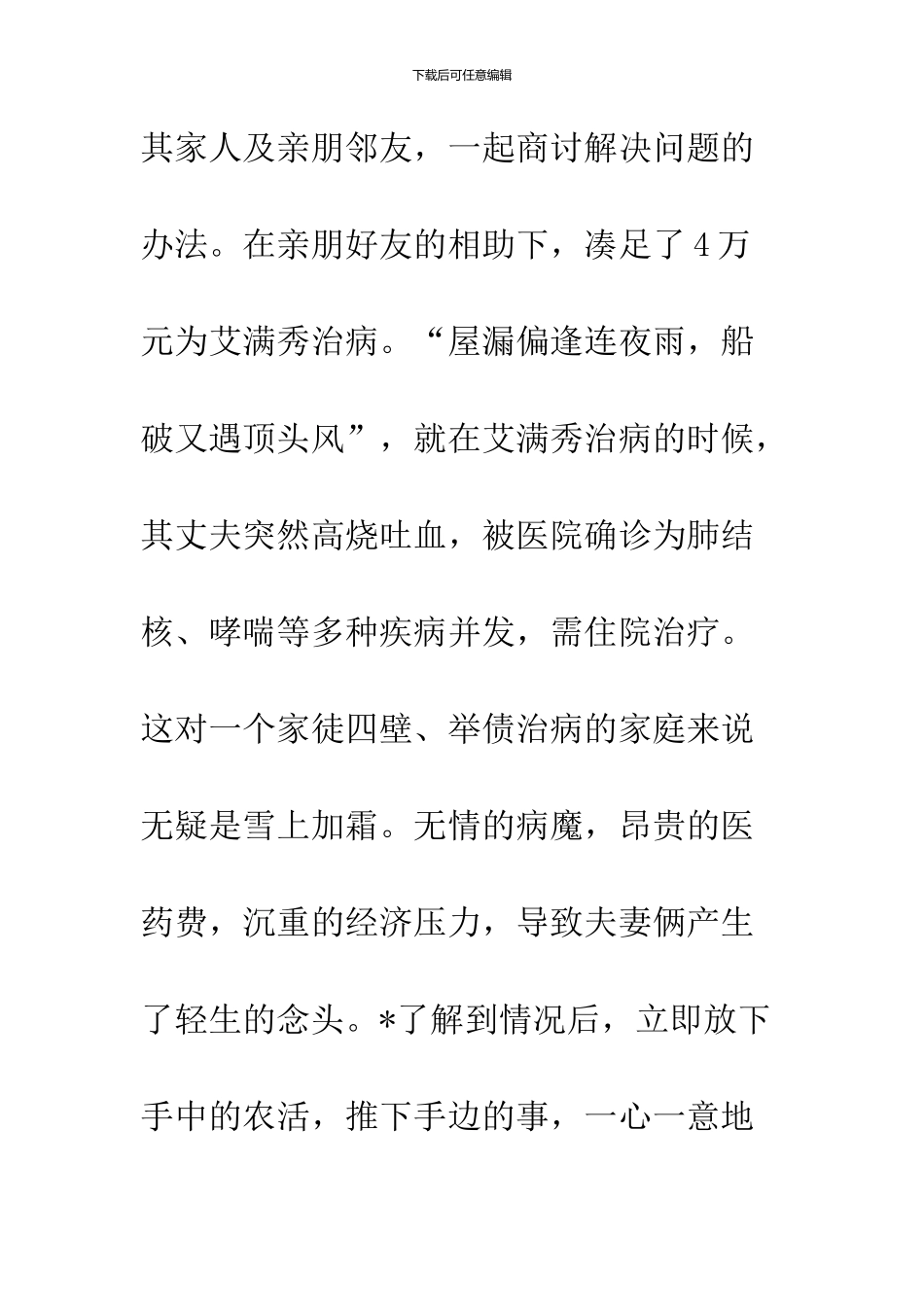 下载后可任意编辑

其家人及亲朋邻友，一起商讨解决问题的办法。在亲朋好友的相助下，凑足了4万元为艾满秀治病。“屋漏偏逢连夜雨，船破又遇顶头风”，就在艾满秀治病的时候，其丈夫突然高烧吐血，被医院确诊为肺结核、哮喘等多种疾病并发，需住院治疗。这对一个家徒四壁、举债治病的家庭来说无疑是雪上加霜。无情的病魔，昂贵的医药费，沉重的经济压力，导致夫妻俩产生了轻生的念头。*了解到情况后，立即放下手中的农活，推下手边的事，一心一意地